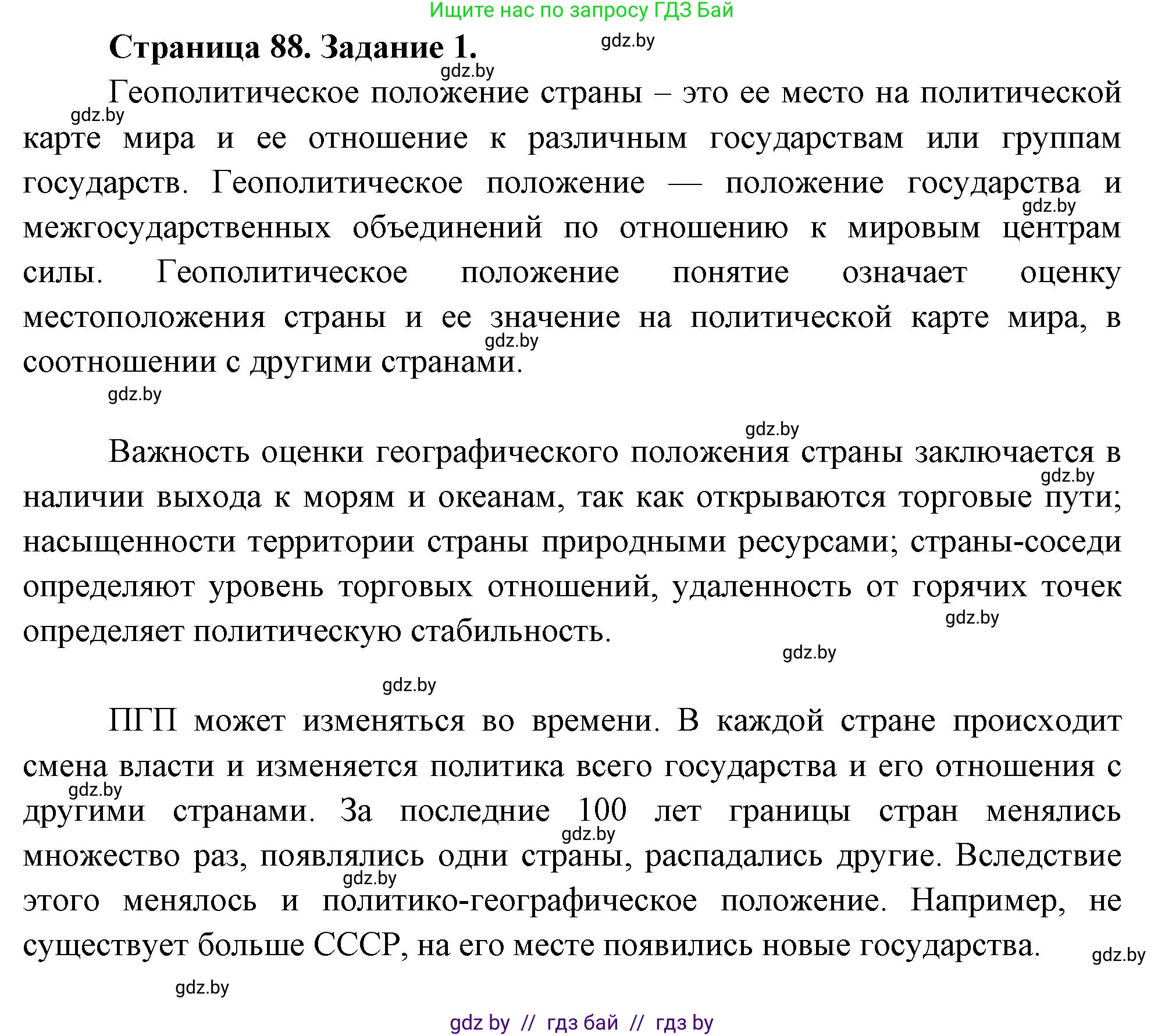 Ищите нас по запросу ГДЗ Бай

Страница 88. Задание 1.

gdz.by

Геополитическое положение страны – это ее место на политической карте мира и ее отношение к различным государствам или группам государств. Геополитическое положение — положение государства и межгосударственных объединений по отношению к мировым центрам силы. Геополитическое положение понятие означает оценку местоположения страны и ее значение на политической карте мира, в соотношении с другими странами.

Важность оценки географического положения страны заключается в наличии выхода к морям и океанам, так как открываются торговые пути; насыщенности территории страны природными ресурсами; страны-соседи определяют уровень торговых отношений, удаленность от горячих точек определяет политическую стабильность.

ПГП может изменяться во времени. В каждой стране происходит смена власти и изменяется политика всего государства и его отношения с другими странами. За последние 100 лет границы стран менялись множество раз, появлялись одни страны, распадались другие. Вследствие этого менялось и политико-географическое положение. Например, не существует больше СССР, на его месте появились новые государства.

gdz by // гдз бай // гдз by